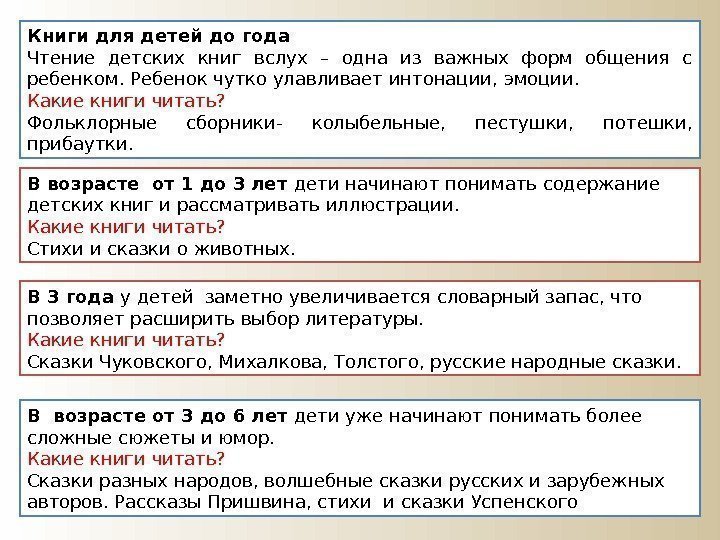 Книги для детей до года
Чтение детских книг вслух – одна из важных форм общения с ребенком. Ребенок чутко улавливает интонации, эмоции.
Какие книги читать?
Фольклорные сборники- колыбельные, пестушки, потешки, прибаутки.

В возрасте от 1 до 3 лет дети начинают понимать содержание детских книг и рассматривать иллюстрации.
Какие книги читать?
Стихи и сказки о животных.

В 3 года у детей заметно увеличивается словарный запас, что позволяет расширить выбор литературы.
Какие книги читать?
Сказки Чуковского, Михалкова, Толстого, русские народные сказки.

В возрасте от 3 до 6 лет дети уже начинают понимать более сложные сюжеты и юмор.
Какие книги читать?
Сказки разных народов, волшебные сказки русских и зарубежных авторов. Рассказы Пришвина, стихи и сказки Успенского